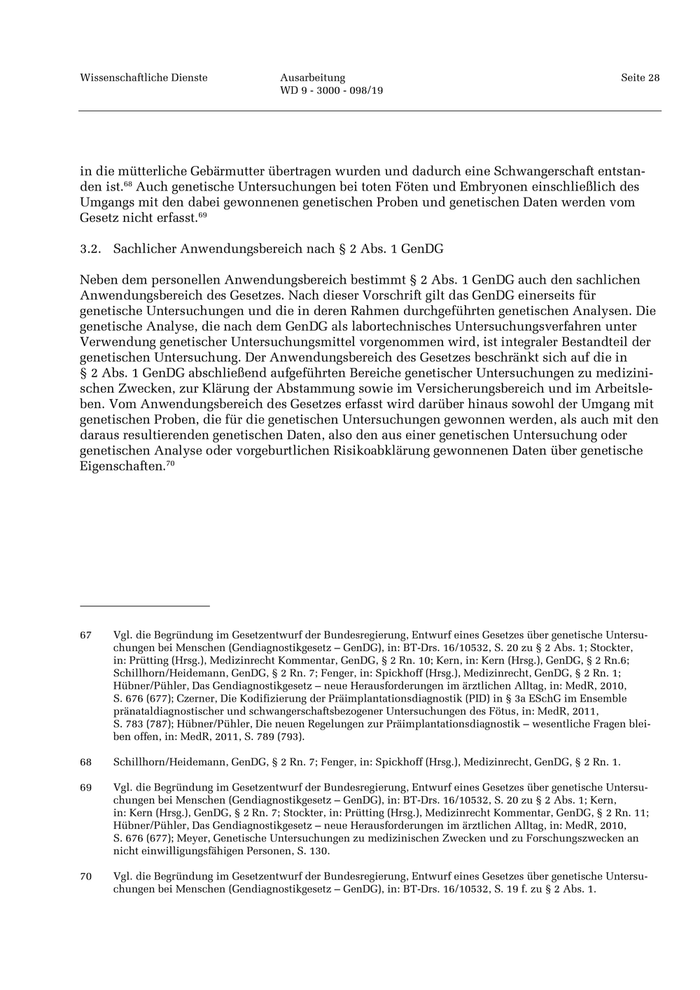 Wissenschaftliche Dienste

Ausarbeitung
WD 9 - 3000 - 098/19

Seite 28

in die mütterliche Gebärmutter übertragen wurden und dadurch eine Schwangerschaft entstanden ist.$^{68}$ Auch genetische Untersuchungen bei toten Föten und Embryonen einschließlich des Umgangs mit den dabei gewonnenen genetischen Proben und genetischen Daten werden vom Gesetz nicht erfasst.$^{69}$

3.2. Sachlicher Anwendungsbereich nach § 2 Abs. 1 GenDG

Neben dem personellen Anwendungsbereich bestimmt § 2 Abs. 1 GenDG auch den sachlichen Anwendungsbereich des Gesetzes. Nach dieser Vorschrift gilt das GenDG einerseits für genetische Untersuchungen und die in deren Rahmen durchgeführten genetischen Analysen. Die genetische Analyse, die nach dem GenDG als labortechnisches Untersuchungsverfahren unter Verwendung genetischer Untersuchungsmittel vorgenommen wird, ist integraler Bestandteil der genetischen Untersuchung. Der Anwendungsbereich des Gesetzes beschränkt sich auf die in § 2 Abs. 1 GenDG abschließend aufgeführten Bereiche genetischer Untersuchungen zu medizinischen Zwecken, zur Klärung der Abstammung sowie im Versicherungsbereich und im Arbeitsleben. Vom Anwendungsbereich des Gesetzes erfasst wird darüber hinaus sowohl der Umgang mit genetischen Proben, die für die genetischen Untersuchungen gewonnen werden, als auch mit den daraus resultierenden genetischen Daten, also den aus einer genetischen Untersuchung oder genetischen Analyse oder vorgeburtlichen Risikoabklärung gewonnenen Daten über genetische Eigenschaften.$^{70}$

67 Vgl. die Begründung im Gesetzentwurf der Bundesregierung, Entwurf eines Gesetzes über genetische Untersuchungen bei Menschen (Gendiagnostikgesetz – GenDG), in: BT-Drs. 16/10532, S. 20 zu § 2 Abs. 1; Stockter, in: Prütting (Hrsg.), Medizinrecht Kommentar, GenDG, § 2 Rn. 10; Kern, in: Kern (Hrsg.), GenDG, § 2 Rn.6; Schillhorn/Heidemann, GenDG, § 2 Rn. 7; Fenger, in: Spickhoff (Hrsg.), Medizinrecht, GenDG, § 2 Rn. 1; Hübner/Pühler, Das Gendiagnostikgesetz – neue Herausforderungen im ärztlichen Alltag, in: MedR, 2010, S. 676 (677); Czerner, Die Kodifizierung der Präimplantationsdiagnostik (PID) in § 3a ESchG im Ensemble pränataldiagnostischer und schwangerschaftsbezogener Untersuchungen des Fötus, in: MedR, 2011, S. 783 (787); Hübner/Pühler, Die neuen Regelungen zur Präimplantationsdiagnostik – wesentliche Fragen bleiben offen, in: MedR, 2011, S. 789 (793).

68 Schillhorn/Heidemann, GenDG, § 2 Rn. 7; Fenger, in: Spickhoff (Hrsg.), Medizinrecht, GenDG, § 2 Rn. 1.

69 Vgl. die Begründung im Gesetzentwurf der Bundesregierung, Entwurf eines Gesetzes über genetische Untersuchungen bei Menschen (Gendiagnostikgesetz – GenDG), in: BT-Drs. 16/10532, S. 20 zu § 2 Abs. 1; Kern, in: Kern (Hrsg.), GenDG, § 2 Rn. 7; Stockter, in: Prütting (Hrsg.), Medizinrecht Kommentar, GenDG, § 2 Rn. 11; Hübner/Pühler, Das Gendiagnostikgesetz – neue Herausforderungen im ärztlichen Alltag, in: MedR, 2010, S. 676 (677); Meyer, Genetische Untersuchungen zu medizinischen Zwecken und zu Forschungszwecken an nicht einwilligungsfähigen Personen, S. 130.

70 Vgl. die Begründung im Gesetzentwurf der Bundesregierung, Entwurf eines Gesetzes über genetische Untersuchungen bei Menschen (Gendiagnostikgesetz – GenDG), in: BT-Drs. 16/10532, S. 19 f. zu § 2 Abs. 1.